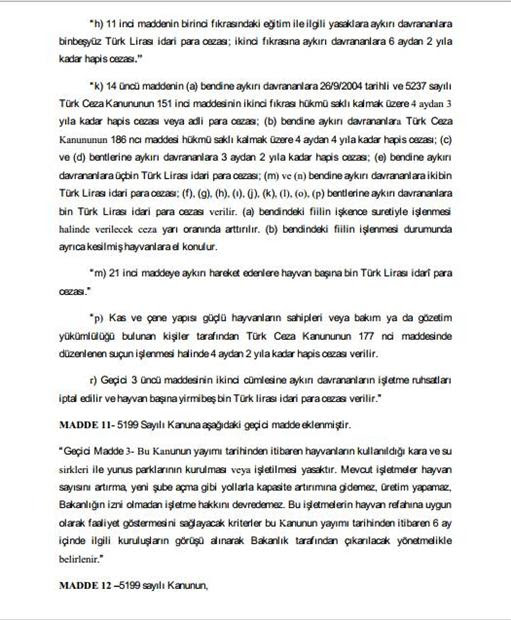 "h) 11 inci maddenin birinci fıkrasındaki eğitim ile ilgili yasaklara aykırı davrananlara binbeşyüz Türk Lirası idari para cezası; ikinci fıkrasına aykırı davrananlara 6 aydan 2 yıla kadar hapis cezası."

"k) 14 üncü maddenin (a) bendine aykırı davrananlara 26/9/2004 tarihli ve 5237 sayılı Türk Ceza Kanununun 151 inci maddesinin ikinci fıkrası hükmü saklı kalmak üzere 4 aydan 3 yıla kadar hapis cezası veya adli para cezası; (b) bendine aykırı davrananlara Türk Ceza Kanununun 186 ncı maddesi hükmü saklı kalmak üzere 4 aydan 4 yıla kadar hapis cezası; (c) ve (d) bentlerine aykırı davrananlara 3 aydan 2 yıla kadar hapis cezası; (e) bendine aykırı davrananlara üçbin Türk Lirası idari para cezası; (m) ve (n) bendine aykırı davrananlara ikibin Türk Lirası idari para cezası; (f), (g), (h), (ı), (j), (k), (l), (o), (p) bentlerine aykırı davrananlara bin Türk Lirası idari para cezası verilir. (a) bendindeki fiilin işkence suretiyle işlenmesi halinde verilecek ceza yarı oranında arttırılır. (b) bendindeki fiilin işlenmesi durumunda ayrıca kesilmiş hayvanlara el konulur.

"m) 21 inci maddeye aykırı hareket edenlere hayvan başına bin Türk Lirası idarî para cezası."

"p) Kas ve çene yapısı güçlü hayvanların sahipleri veya bakım ya da gözetim yükümlülüğü bulunan kişiler tarafından Türk Ceza Kanununun 177 nci maddesinde düzenlenen suçun işlenmesi halinde 4 aydan 2 yıla kadar hapis cezası verilir.

r) Geçici 3 üncü maddesinin ikinci cümlesine aykırı davrananların işletme ruhsatları iptal edilir ve hayvan başına yirmibeş bin Türk lirası idari para cezası verilir."

MADDE 11- 5199 Sayılı Kanuna aşağıdaki geçici madde eklenmiştir.

"Geçici Madde 3- Bu Kanunun yayımı tarihinden itibaren hayvanların kullanıldığı kara ve su sirkleri ile yunus parklarının kurulması veya işletilmesi yasaktır. Mevcut işletmeler hayvan sayısını artırma, yeni şube açma gibi yollarla kapasite artırımına gidemez, üretim yapamaz, Bakanlığın izni olmadan işletme hakkını devredemez. Bu işletmelerin hayvan refahına uygun olarak faaliyet göstermesini sağlayacak kriterler bu Kanunun yayımı tarihinden itibaren 6 ay içinde ilgili kuruluşların görüşü alınarak Bakanlık tarafından çıkarılacak yönetmelikle belirlenir."

MADDE 12 –5199 sayılı Kanunun,